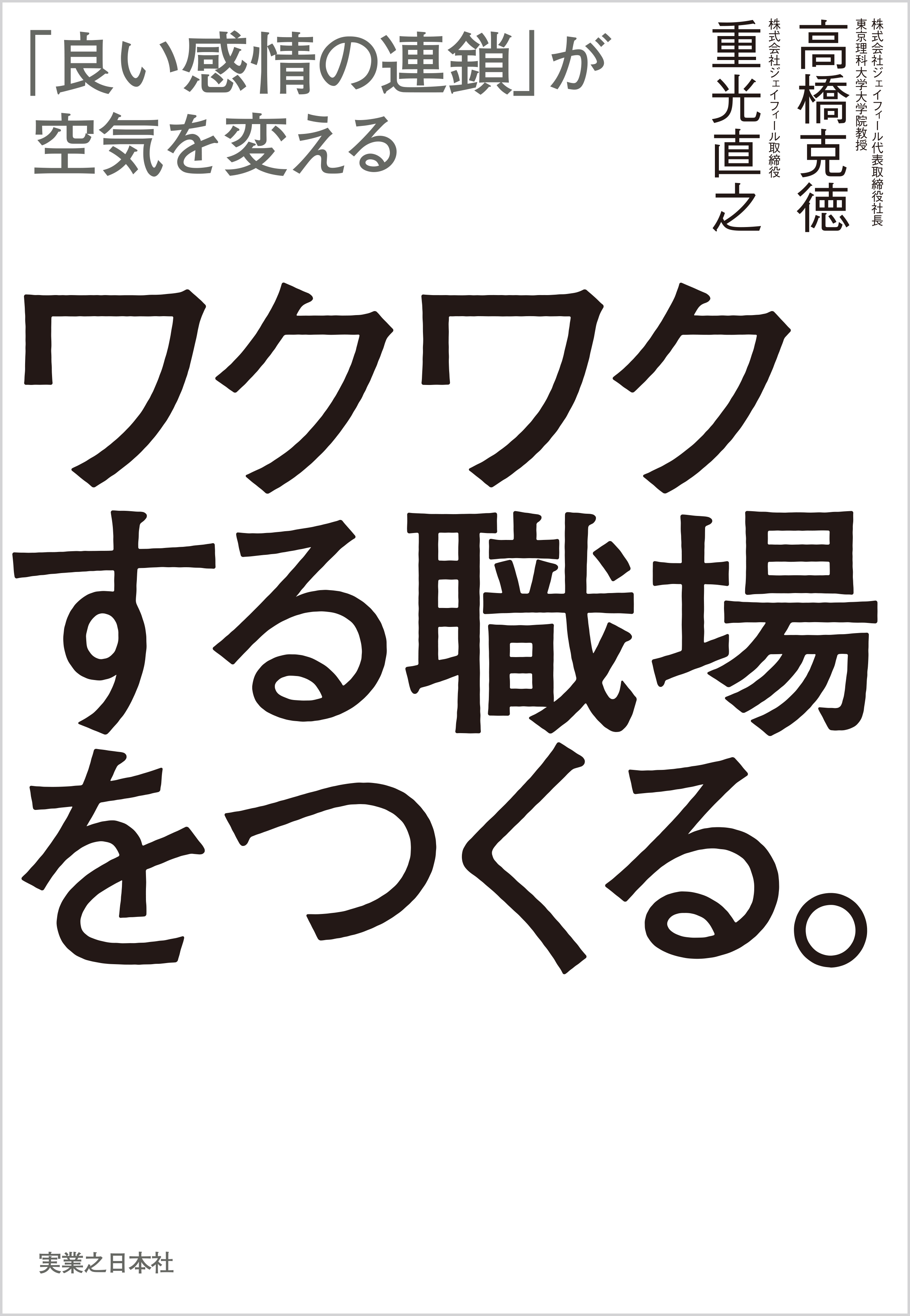 「良い感情の連鎖」が
空気を変える

株式会社ジェイフィール代表取締役社長
東京理科大学大学院教授
高橋克徳

株式会社ジェイフィール取締役
重光直之

ワクワク
する職場
をつくる。

実業之日本社